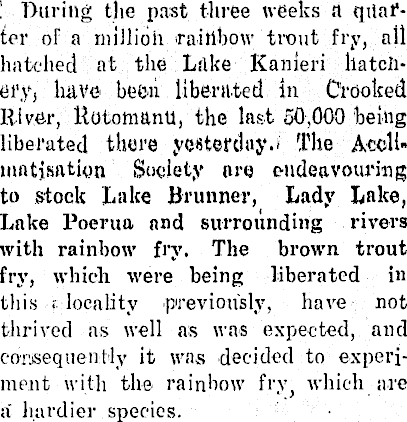 During the past three weeks a quarter of a million rainbow trout fry, all hatched at the Lake Kanieri hatchery, have been liberated in Crooked River, Rotomanu, the last 50,000 being liberated there yesterday. The Acclimatisation Society are endeavouring to stock Lake Brunner, Lady Lake, Lake Poerua and surrounding rivers with rainbow fry. The brown trout fry, which were being liberated in this locality previously, have not thrived as well as was expected, and consequently it was decided to experiment with the rainbow fry, which are a hardier species.